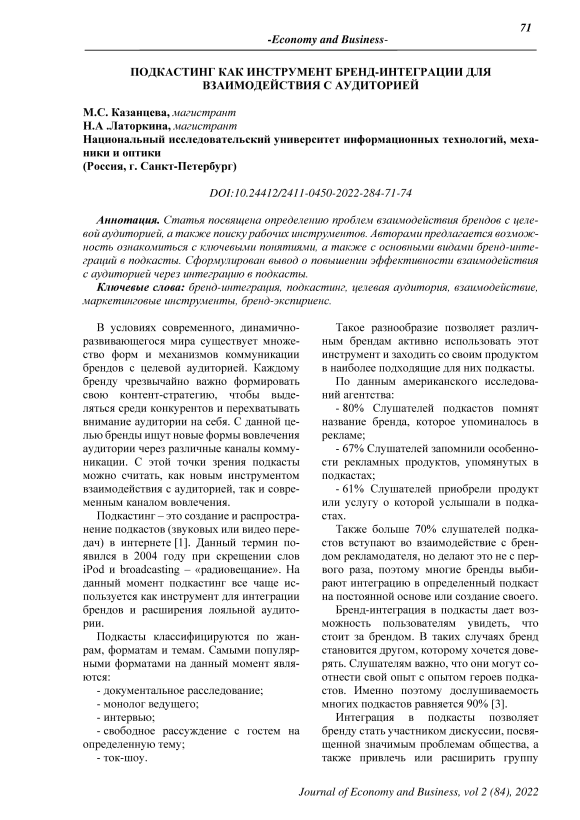 71

-Economy and Business-

ПОДКАСТИНГ КАК ИНСТРУМЕНТ БРЕНД-ИНТЕГРАЦИИ ДЛЯ ВЗАИМОДЕЙСТВИЯ С АУДИТОРИЕЙ

М.С. Казанцева, магистрант
Н.А .Латоркина, магистрант
Национальный исследовательский университет информационных технологий, механики и оптики
(Россия, г. Санкт-Петербург)

DOI:10.24412/2411-0450-2022-284-71-74

Аннотация. Статья посвящена определению проблем взаимодействия брендов с целевой аудиторией, а также поиску рабочих инструментов. Авторами предлагается возможность ознакомиться с ключевыми понятиями, а также с основными видами бренд-интеграций в подкасты. Сформулирован вывод о повышении эффективности взаимодействия с аудиторией через интеграцию в подкасты.

Ключевые слова: бренд-интеграция, подкастинг, целевая аудитория, взаимодействие, маркетинговые инструменты, бренд-экспириенс.

В условиях современного, динамично-развивающегося мира существует множество форм и механизмов коммуникации брендов с целевой аудиторией. Каждому бренду чрезвычайно важно формировать свою контент-стратегию, чтобы выделяться среди конкурентов и перехватывать внимание аудитории на себя. С данной целью бренды ищут новые формы вовлечения аудитории через различные каналы коммуникации. С этой точки зрения подкасты можно считать, как новым инструментом взаимодействия с аудиторией, так и современным каналом вовлечения.

Подкастинг – это создание и распространение подкастов (звуковых или видео передач) в интернете [1]. Данный термин появился в 2004 году при скрещении слов iPod и broadcasting – «радиовещание». На данный момент подкастинг все чаще используется как инструмент для интеграции брендов и расширения лояльной аудитории.

Подкасты классифицируются по жанрам, форматам и темам. Самыми популярными форматами на данный момент являются:
- документальное расследование;
- монолог ведущего;
- интервью;
- свободное рассуждение с гостем на определенную тему;
- ток-шоу.

Такое разнообразие позволяет различным брендам активно использовать этот инструмент и заходить со своим продуктом в наиболее подходящие для них подкасты.

По данным американского исследований агентства:
- 80% Слушателей подкастов помнят название бренда, которое упоминалось в рекламе;
- 67% Слушателей запомнили особенности рекламных продуктов, упомянутых в подкастах;
- 61% Слушателей приобрели продукт или услугу о которой услышали в подкастах.

Также больше 70% слушателей подкастов вступают во взаимодействие с брендом рекламодателя, но делают это не с первого раза, поэтому многие бренды выбирают интеграцию в определенный подкаст на постоянной основе или создание своего.

Бренд-интеграция в подкасты дает возможность пользователям увидеть, что стоит за брендом. В таких случаях бренд становится другом, которому хочется доверять. Слушателям важно, что они могут соотнести свой опыт с опытом героев подкастов. Именно поэтому дослушиваемость многих подкастов равняется 90% [3].

Интеграция в подкасты позволяет бренду стать участником дискуссии, посвященной значимым проблемам общества, а также привлечь или расширить группу

Journal of Economy and Business, vol 2 (84), 2022